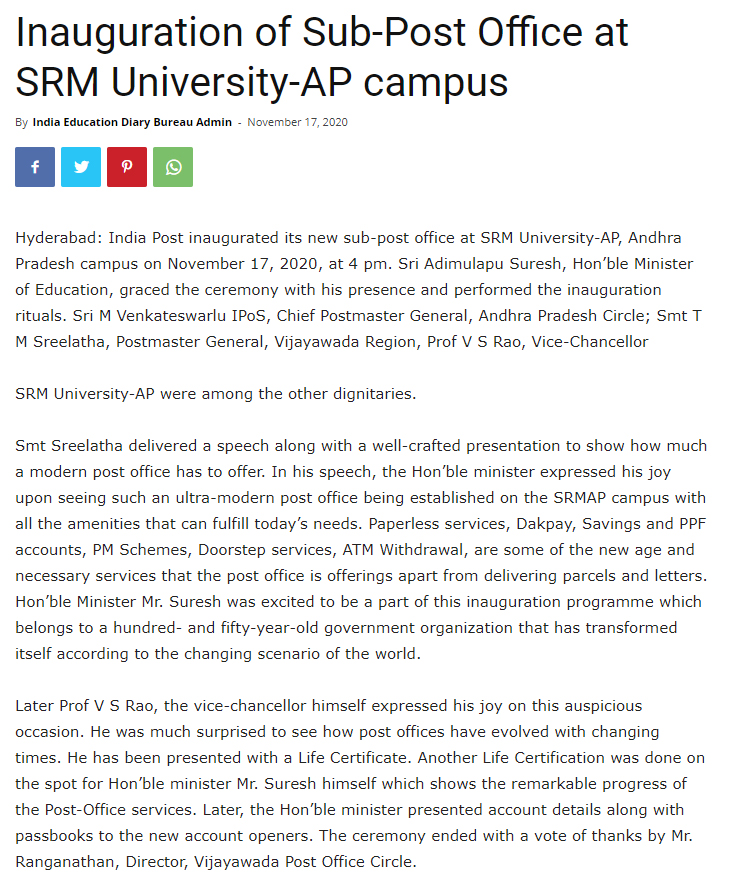 Inauguration of Sub-Post Office at SRM University-AP campus

By India Education Diary Bureau Admin - November 17, 2020

Hyderabad: India Post inaugurated its new sub-post office at SRM University-AP, Andhra Pradesh campus on November 17, 2020, at 4 pm. Sri Adimulapu Suresh, Hon'ble Minister of Education, graced the ceremony with his presence and performed the inauguration rituals. Sri M Venkateswarlu IPoS, Chief Postmaster General, Andhra Pradesh Circle; Smt T M Sreelatha, Postmaster General, Vijayawada Region, Prof V S Rao, Vice-Chancellor

SRM University-AP were among the other dignitaries.

Smt Sreelatha delivered a speech along with a well-crafted presentation to show how much a modern post office has to offer. In his speech, the Hon'ble minister expressed his joy upon seeing such an ultra-modern post office being established on the SRMAP campus with all the amenities that can fulfill today's needs. Paperless services, Dakpay, Savings and PPF accounts, PM Schemes, Doorstep services, ATM Withdrawal, are some of the new age and necessary services that the post office is offerings apart from delivering parcels and letters. Hon'ble Minister Mr. Suresh was excited to be a part of this inauguration programme which belongs to a hundred- and fifty-year-old government organization that has transformed itself according to the changing scenario of the world.

Later Prof V S Rao, the vice-chancellor himself expressed his joy on this auspicious occasion. He was much surprised to see how post offices have evolved with changing times. He has been presented with a Life Certificate. Another Life Certification was done on the spot for Hon'ble minister Mr. Suresh himself which shows the remarkable progress of the Post-Office services. Later, the Hon'ble minister presented account details along with passbooks to the new account openers. The ceremony ended with a vote of thanks by Mr. Ranganathan, Director, Vijayawada Post Office Circle.